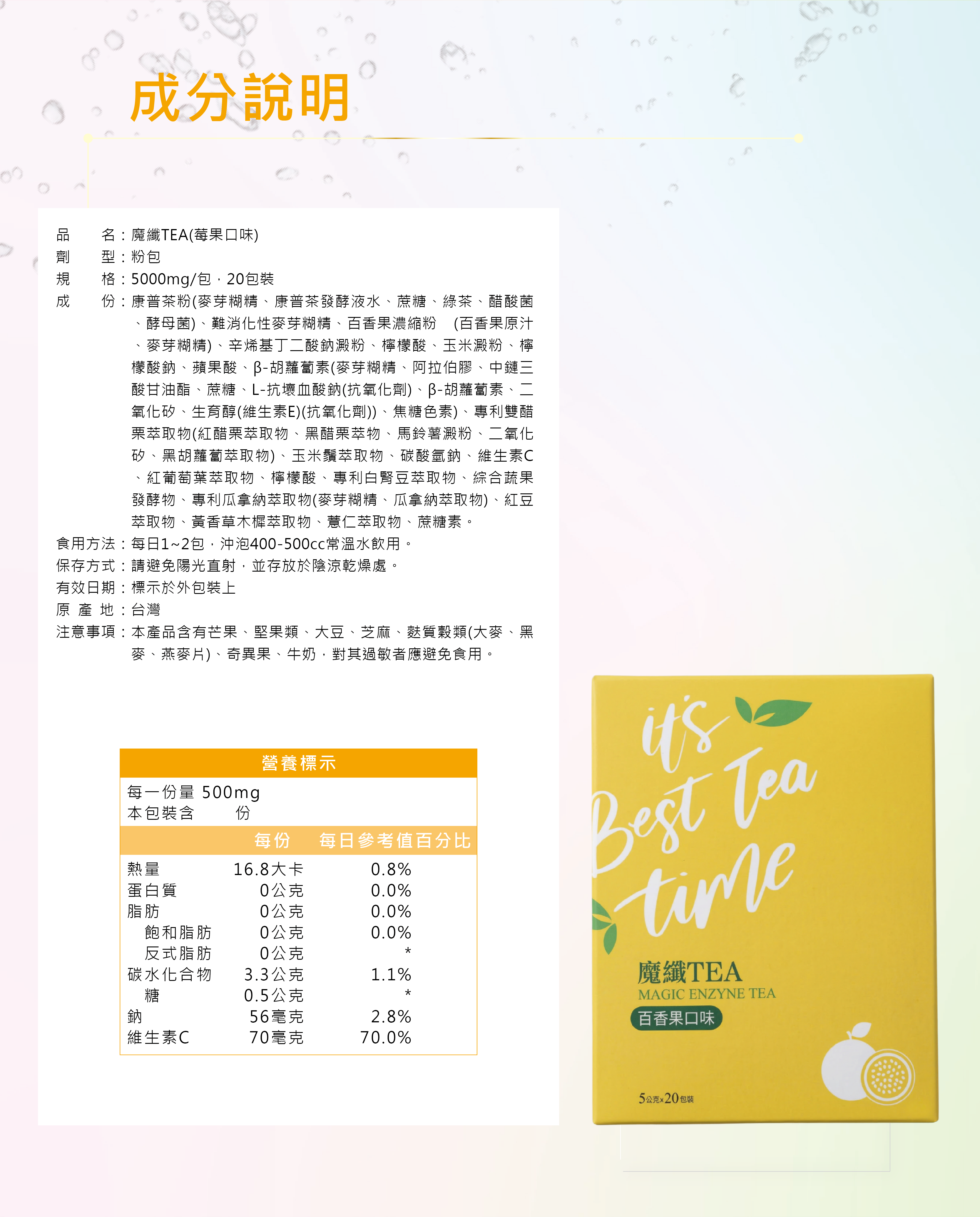 成分說明

品 名：魔纖TEA(莓果口味)
劑 型：粉包
規 格：5000mg/包，20包裝
成 份：康普茶粉(麥芽糊精、康普茶發酵液水、蔗糖、綠茶、醋酸菌、酵母菌)、難消化性麥芽糊精、百香果濃縮粉 (百香果原汁、麥芽糊精)、辛烯基丁二酸鈉澱粉、檸檬酸、玉米澱粉、檸檬酸鈉、蘋果酸、β-胡蘿蔔素(麥芽糊精、阿拉伯膠、中鏈三酸甘油酯、蔗糖、L-抗壞血酸鈉(抗氧化劑)、β-胡蘿蔔素、二氧化矽、生育醇(維生素E)(抗氧化劑))、焦糖色素)、專利雙醋栗萃取物(紅醋栗萃取物、黑醋栗萃物、馬鈴薯澱粉、二氧化矽、黑胡蘿蔔萃取物)、玉米鬚萃取物、碳酸氫鈉、維生素C、紅葡萄葉萃取物、檸檬酸、專利白腎豆萃取物、綜合蔬果發酵物、專利瓜拿納萃取物(麥芽糊精、瓜拿納萃取物)、紅豆萃取物、黃香草木樨萃取物、薏仁萃取物、蔗糖素。
食用方法：每日1~2包，沖泡400-500cc常溫水飲用。
保存方式：請避免陽光直射，並存放於陰涼乾燥處。
有效日期：標示於外包裝上
原 產 地：台灣
注意事項：本產品含有芒果、堅果類、大豆、芝麻、麩質穀類(大麥、黑麥、燕麥片)、奇異果、牛奶，對其過敏者應避免食用。

營養標示
每一份量 500mg
本包裝含 份

| | 每份 | 每日參考值百分比 |
|---|---|---|
| 熱量 | 16.8大卡 | 0.8% |
| 蛋白質 | 0公克 | 0.0% |
| 脂肪 | 0公克 | 0.0% |
| 飽和脂肪 | 0公克 | 0.0% |
| 反式脂肪 | 0公克 | * |
| 碳水化合物 | 3.3公克 | 1.1% |
| 糖 | 0.5公克 | * |
| 鈉 | 56毫克 | 2.8% |
| 維生素C | 70毫克 | 70.0% |

it's Best Tea time
魔纖TEA
MAGIC ENZYNE TEA
百香果口味
5公克x20包裝